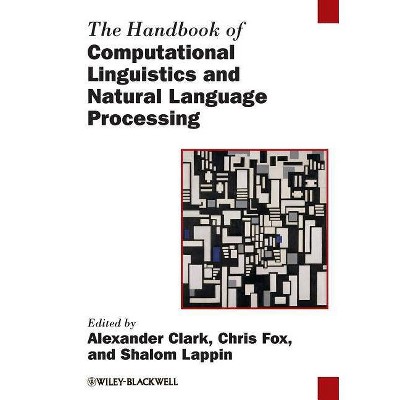 The Handbook of
Computational Linguistics and Natural Language Processing

Edited by
Alexander Clark, Chris Fox, and Shalom Lappin

WILEY-BLACKWELL